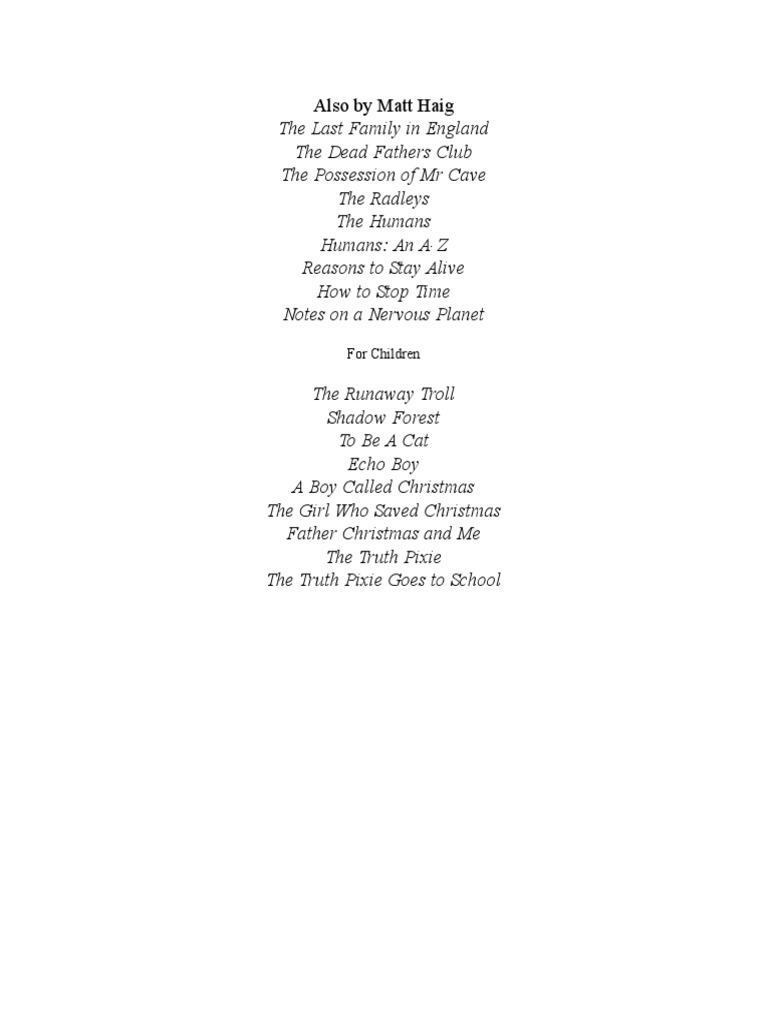 Also by Matt Haig
The Last Family in England
The Dead Fathers Club
The Possession of Mr Cave
The Radleys
The Humans
Humans: An A-Z
Reasons to Stay Alive
How to Stop Time
Notes on a Nervous Planet

For Children

The Runaway Troll
Shadow Forest
To Be A Cat
Echo Boy
A Boy Called Christmas
The Girl Who Saved Christmas
Father Christmas and Me
The Truth Pixie
The Truth Pixie Goes to School